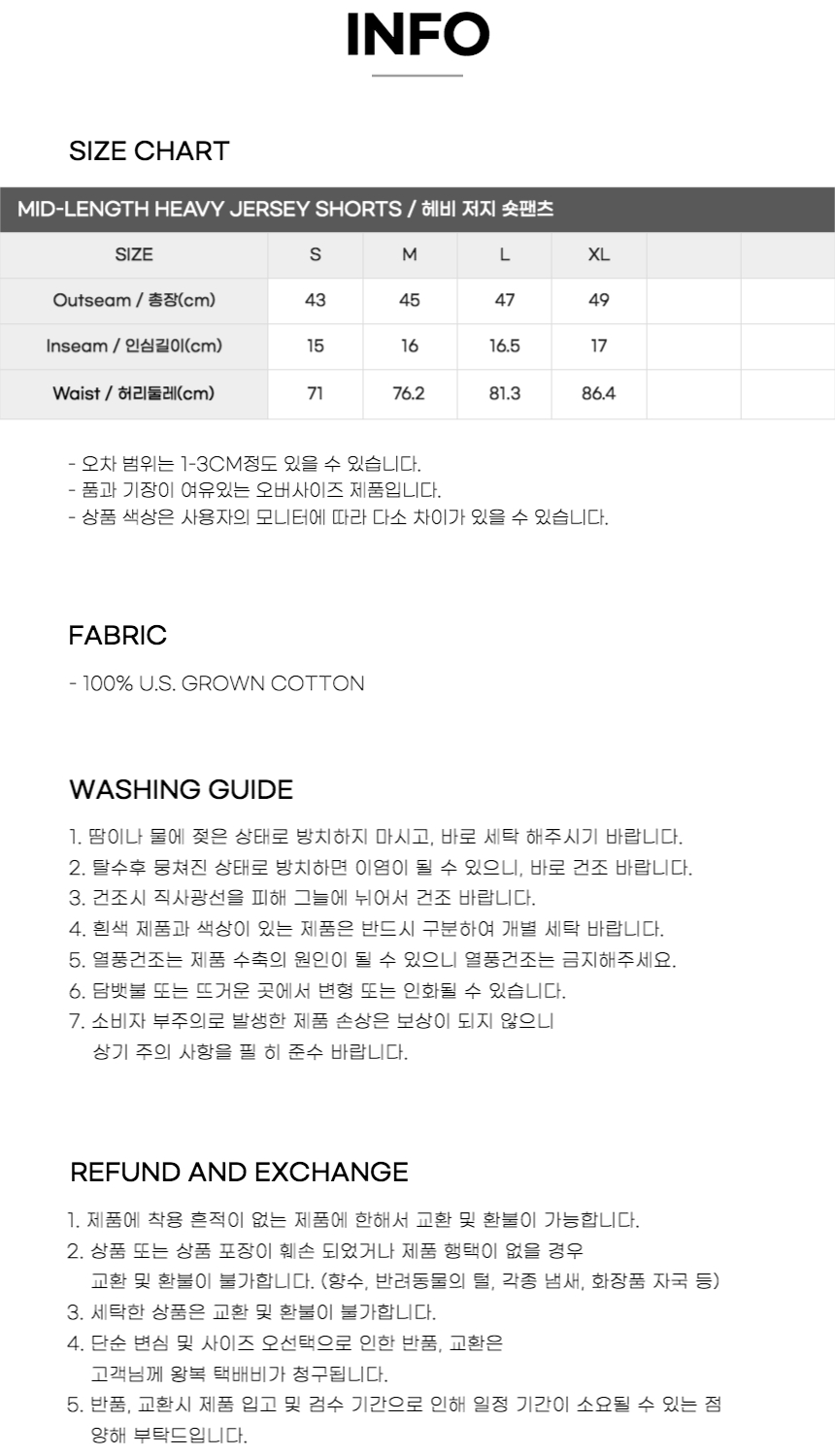 INFO

SIZE CHART

MID-LENGTH HEAVY JERSEY SHORTS / 헤비 저지 숏팬츠

| SIZE | S | M | L | XL | | |
|---|---|---|---|---|---|---|
| Outseam / 총장(cm) | 43 | 45 | 47 | 49 | | |
| Inseam / 인심길이(cm) | 15 | 16 | 16.5 | 17 | | |
| Waist / 허리둘레(cm) | 71 | 76.2 | 81.3 | 86.4 | | |

- 오차 범위는 1-3CM정도 있을 수 있습니다.
- 품과 기장이 여유있는 오버사이즈 제품입니다.
- 상품 색상은 사용자의 모니터에 따라 다소 차이가 있을 수 있습니다.

FABRIC

- 100% U.S. GROWN COTTON

WASHING GUIDE

1. 땀이나 물에 젖은 상태로 방치하지 마시고, 바로 세탁 해주시기 바랍니다.
2. 탈수후 뭉쳐진 상태로 방치하면 이염이 될 수 있으니, 바로 건조 바랍니다.
3. 건조시 직사광선을 피해 그늘에 뉘어서 건조 바랍니다.
4. 흰색 제품과 색상이 있는 제품은 반드시 구분하여 개별 세탁 바랍니다.
5. 열풍건조는 제품 수축의 원인이 될 수 있으니 열풍건조는 금지해주세요.
6. 담뱃불 또는 뜨거운 곳에서 변형 또는 인화될 수 있습니다.
7. 소비자 부주의로 발생한 제품 손상은 보상이 되지 않으니 상기 주의 사항을 필 히 준수 바랍니다.

REFUND AND EXCHANGE

1. 제품에 착용 흔적이 없는 제품에 한해서 교환 및 환불이 가능합니다.
2. 상품 또는 상품 포장이 훼손 되었거나 제품 행택이 없을 경우 교환 및 환불이 불가합니다. (향수, 반려동물의 털, 각종 냄새, 화장품 자국 등)
3. 세탁한 상품은 교환 및 환불이 불가합니다.
4. 단순 변심 및 사이즈 오선택으로 인한 반품, 교환은 고객님께 왕복 택배비가 청구됩니다.
5. 반품, 교환시 제품 입고 및 검수 기간으로 인해 일정 기간이 소요될 수 있는 점 양해 부탁드립니다.